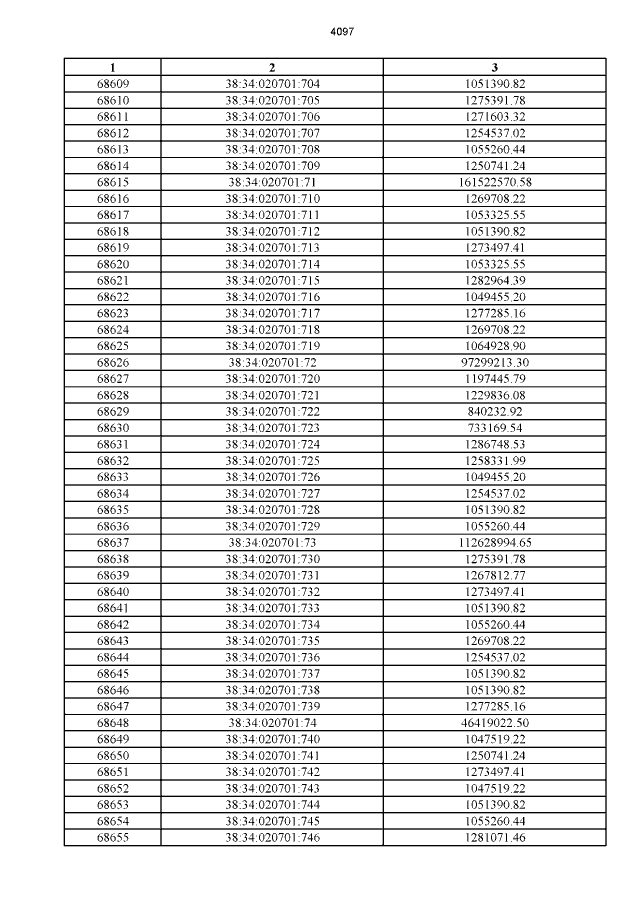 4097

| 1 | 2 | 3 |
|---|---|---|
| 68609 | 38:34:020701:704 | 1051390.82 |
| 68610 | 38:34:020701:705 | 1275391.78 |
| 68611 | 38:34:020701:706 | 1271603.32 |
| 68612 | 38:34:020701:707 | 1254537.02 |
| 68613 | 38:34:020701:708 | 1055260.44 |
| 68614 | 38:34:020701:709 | 1250741.24 |
| 68615 | 38:34:020701:71 | 161522570.58 |
| 68616 | 38:34:020701:710 | 1269708.22 |
| 68617 | 38:34:020701:711 | 1053325.55 |
| 68618 | 38:34:020701:712 | 1051390.82 |
| 68619 | 38:34:020701:713 | 1273497.41 |
| 68620 | 38:34:020701:714 | 1053325.55 |
| 68621 | 38:34:020701:715 | 1282964.39 |
| 68622 | 38:34:020701:716 | 1049455.20 |
| 68623 | 38:34:020701:717 | 1277285.16 |
| 68624 | 38:34:020701:718 | 1269708.22 |
| 68625 | 38:34:020701:719 | 1064928.90 |
| 68626 | 38:34:020701:72 | 97299213.30 |
| 68627 | 38:34:020701:720 | 1197445.79 |
| 68628 | 38:34:020701:721 | 1229836.08 |
| 68629 | 38:34:020701:722 | 840232.92 |
| 68630 | 38:34:020701:723 | 733169.54 |
| 68631 | 38:34:020701:724 | 1286748.53 |
| 68632 | 38:34:020701:725 | 1258331.99 |
| 68633 | 38:34:020701:726 | 1049455.20 |
| 68634 | 38:34:020701:727 | 1254537.02 |
| 68635 | 38:34:020701:728 | 1051390.82 |
| 68636 | 38:34:020701:729 | 1055260.44 |
| 68637 | 38:34:020701:73 | 112628994.65 |
| 68638 | 38:34:020701:730 | 1275391.78 |
| 68639 | 38:34:020701:731 | 1267812.77 |
| 68640 | 38:34:020701:732 | 1273497.41 |
| 68641 | 38:34:020701:733 | 1051390.82 |
| 68642 | 38:34:020701:734 | 1055260.44 |
| 68643 | 38:34:020701:735 | 1269708.22 |
| 68644 | 38:34:020701:736 | 1254537.02 |
| 68645 | 38:34:020701:737 | 1051390.82 |
| 68646 | 38:34:020701:738 | 1051390.82 |
| 68647 | 38:34:020701:739 | 1277285.16 |
| 68648 | 38:34:020701:74 | 46419022.50 |
| 68649 | 38:34:020701:740 | 1047519.22 |
| 68650 | 38:34:020701:741 | 1250741.24 |
| 68651 | 38:34:020701:742 | 1273497.41 |
| 68652 | 38:34:020701:743 | 1047519.22 |
| 68653 | 38:34:020701:744 | 1051390.82 |
| 68654 | 38:34:020701:745 | 1055260.44 |
| 68655 | 38:34:020701:746 | 1281071.46 |